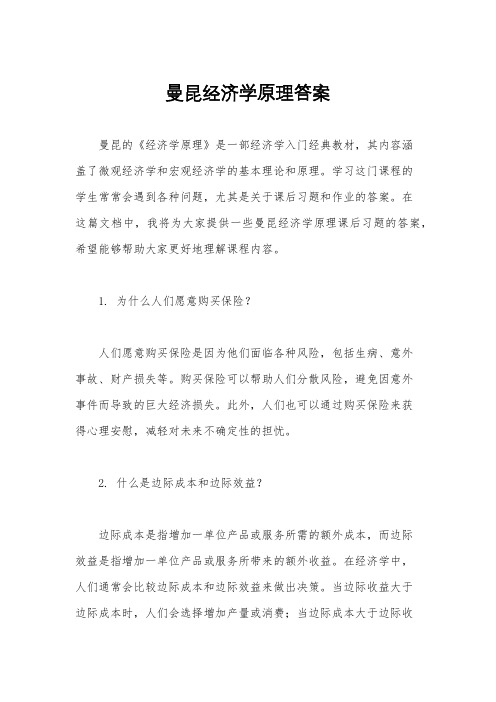 曼昆经济学原理答案

曼昆的《经济学原理》是一部经济学入门经典教材，其内容涵盖了微观经济学和宏观经济学的基本理论和原理。学习这门课程的学生常常会遇到各种问题，尤其是关于课后习题和作业的答案。在这篇文档中，我将为大家提供一些曼昆经济学原理课后习题的答案，希望能够帮助大家更好地理解课程内容。

1. 为什么人们愿意购买保险？

人们愿意购买保险是因为他们面临各种风险，包括生病、意外事故、财产损失等。购买保险可以帮助人们分散风险，避免因意外事件而导致的巨大经济损失。此外，人们也可以通过购买保险来获得心理安慰，减轻对未来不确定性的担忧。

2. 什么是边际成本和边际效益？

边际成本是指增加一单位产品或服务所需的额外成本，而边际效益是指增加一单位产品或服务所带来的额外收益。在经济学中，人们通常会比较边际成本和边际效益来做出决策。当边际收益大于边际成本时，人们会选择增加产量或消费；当边际成本大于边际收